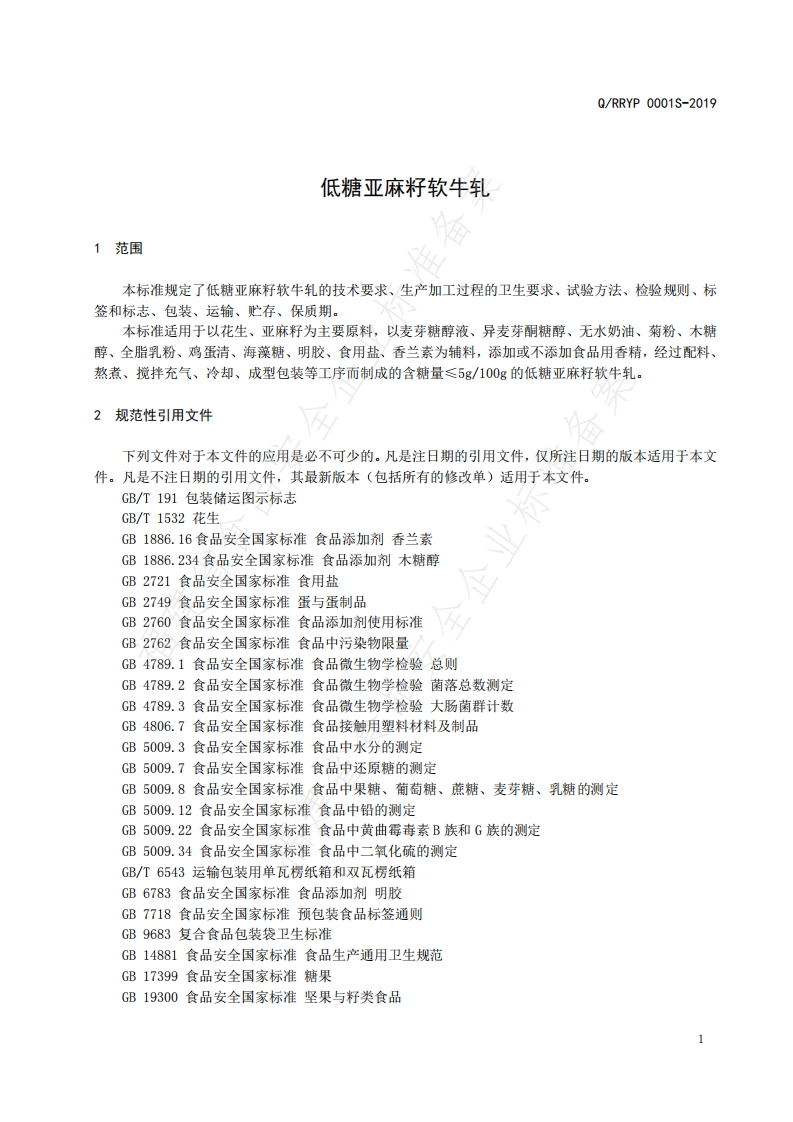 Q/RRYP 0001S-2019

低糖亚麻籽软牛轧

1 范围

本标准规定了低糖亚麻籽软牛轧的技术要求、生产加工过程的卫生要求、试验方法、检验规则、标签和标志、包装、运输、贮存、保质期。

本标准适用于以花生、亚麻籽为主要原料，以麦芽糖醇液、异麦芽酮糖醇、无水奶油、菊粉、木糖醇、全脂乳粉、鸡蛋清、海藻糖、明胶、食用盐、香兰素为辅料，添加或不添加食品用香精，经过配料、熬煮、搅拌充气、冷却、成型包装等工序而制成的含糖量≤5g/100g 的低糖亚麻籽软牛轧。

2 规范性引用文件

下列文件对于本文件的应用是必不可少的。凡是注日期的引用文件，仅所注日期的版本适用于本文件。凡是不注日期的引用文件，其最新版本（包括所有的修改单）适用于本文件。

GB/T 191 包装储运图示标志
GB/T 1532 花生
GB 1886.16 食品安全国家标准 食品添加剂 香兰素
GB 1886.234 食品安全国家标准 食品添加剂 木糖醇
GB 2721 食品安全国家标准 食用盐
GB 2749 食品安全国家标准 蛋与蛋制品
GB 2760 食品安全国家标准 食品添加剂使用标准
GB 2762 食品安全国家标准 食品中污染物限量
GB 4789.1 食品安全国家标准 食品微生物学检验 总则
GB 4789.2 食品安全国家标准 食品微生物学检验 菌落总数测定
GB 4789.3 食品安全国家标准 食品微生物学检验 大肠菌群计数
GB 4806.7 食品安全国家标准 食品接触用塑料材料及制品
GB 5009.3 食品安全国家标准 食品中水分的测定
GB 5009.7 食品安全国家标准 食品中还原糖的测定
GB 5009.8 食品安全国家标准 食品中果糖、葡萄糖、蔗糖、麦芽糖、乳糖的测定
GB 5009.12 食品安全国家标准 食品中铅的测定
GB 5009.22 食品安全国家标准 食品中黄曲霉毒素 B 族和 G 族的测定
GB 5009.34 食品安全国家标准 食品中二氧化硫的测定
GB/T 6543 运输包装用单瓦楞纸箱和双瓦楞纸箱
GB 6783 食品安全国家标准 食品添加剂 明胶
GB 7718 食品安全国家标准 预包装食品标签通则
GB 9683 复合食品包装袋卫生标准
GB 14881 食品安全国家标准 食品生产通用卫生规范
GB 17399 食品安全国家标准 糖果
GB 19300 食品安全国家标准 坚果与籽类食品

1